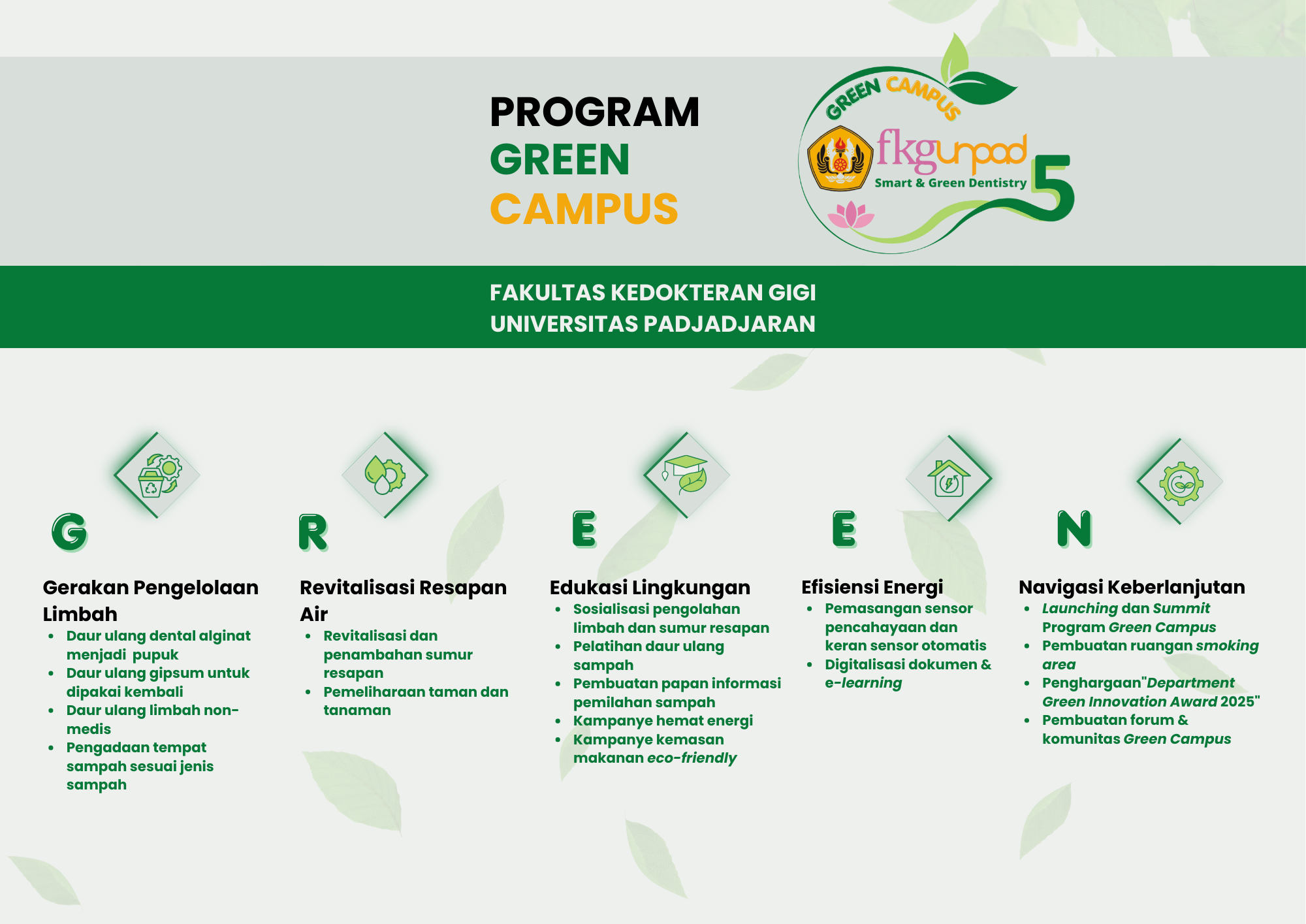 PROGRAM
GREEN
CAMPUS

GREEN CAMPUS
fkgunpad
Smart & Green Dentistry
5

FAKULTAS KEDOKTERAN GIGI
UNIVERSITAS PADJADJARAN

G

Gerakan Pengelolaan Limbah
- Daur ulang dental alginat menjadi pupuk
- Daur ulang gipsum untuk dipakai kembali
- Daur ulang limbah non-medis
- Pengadaan tempat sampah sesuai jenis sampah

R

Revitalisasi Resapan Air
- Revitalisasi dan penambahan sumur resapan
- Pemeliharaan taman dan tanaman

E

Edukasi Lingkungan
- Sosialisasi pengolahan limbah dan sumur resapan
- Pelatihan daur ulang sampah
- Pembuatan papan informasi pemilahan sampah
- Kampanye hemat energi
- Kampanye kemasan makanan eco-friendly

E

Efisiensi Energi
- Pemasangan sensor pencahayaan dan keran sensor otomatis
- Digitalisasi dokumen & e-learning

N

Navigasi Keberlanjutan
- Launching dan Summit Program Green Campus
- Pembuatan ruangan smoking area
- Penghargaan"Department Green Innovation Award 2025"
- Pembuatan forum & komunitas Green Campus